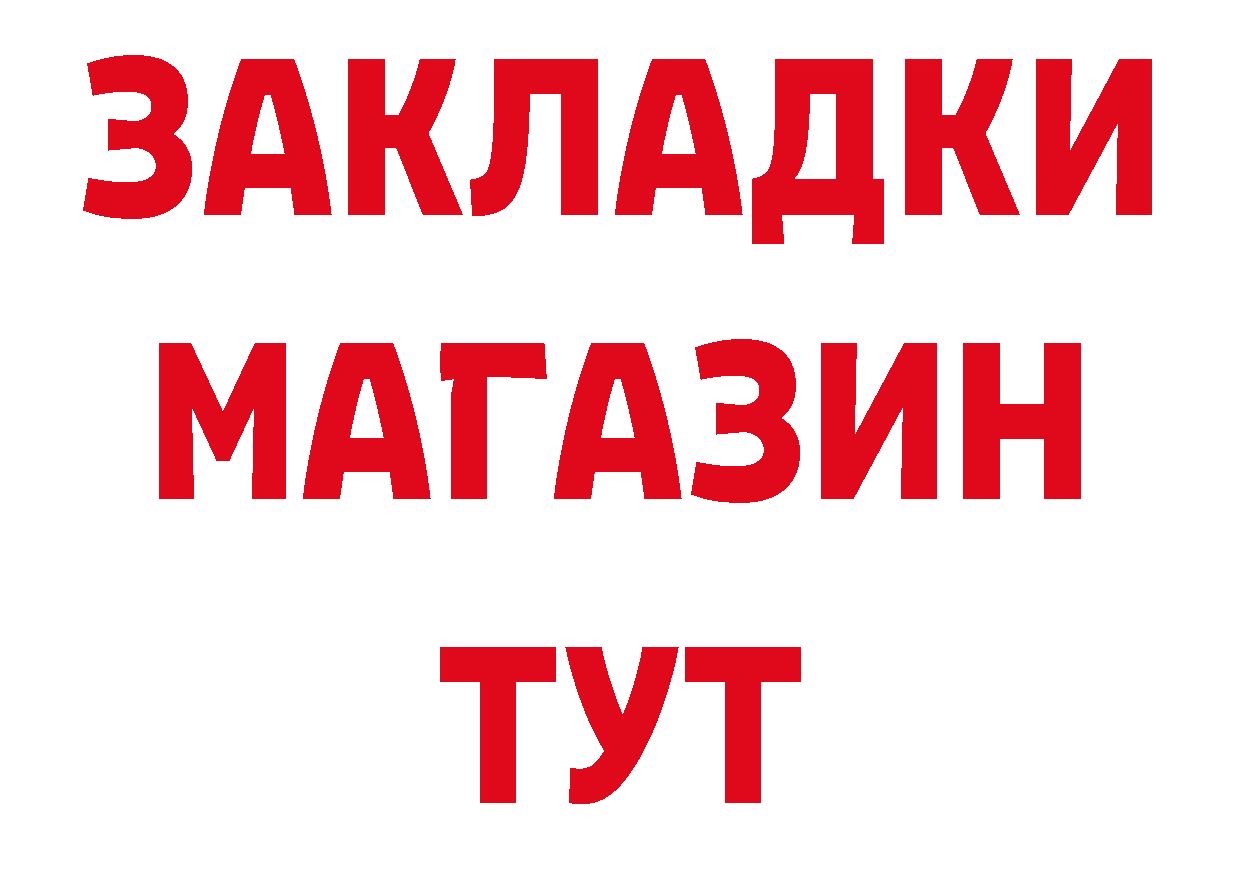 ЗАКЛАДКИ
МАГАЗИН
ТУТ